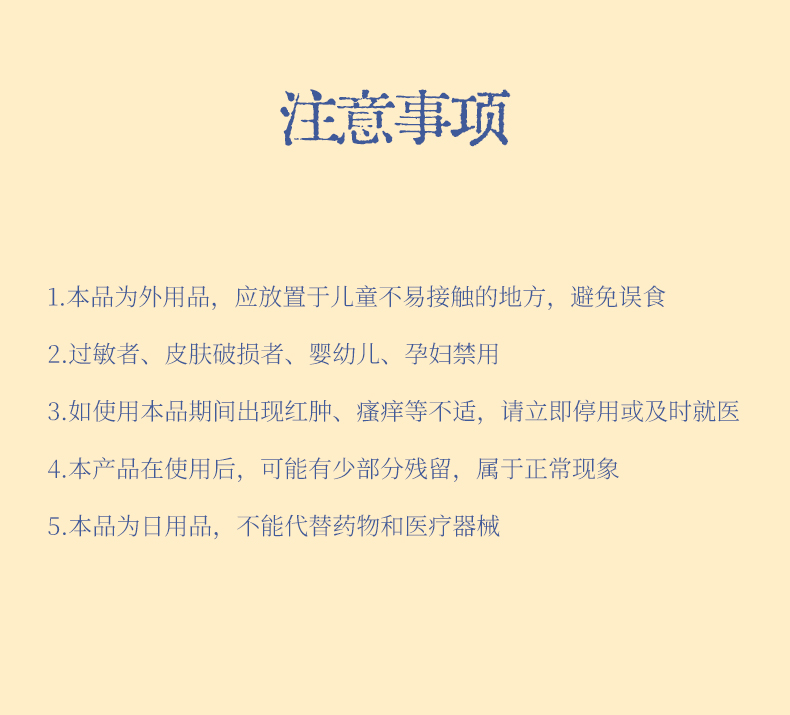 注意事项

1.本品为外用品，应放置于儿童不易接触的地方，避免误食

2.过敏者、皮肤破损者、婴幼儿、孕妇禁用

3.如使用本品期间出现红肿、瘙痒等不适，请立即停用或及时就医

4.本产品在使用后，可能有少部分残留，属于正常现象

5.本品为日用品，不能代替药物和医疗器械